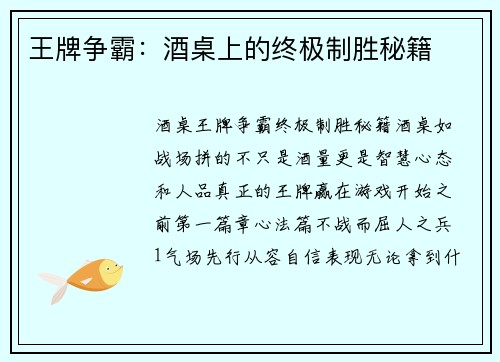 王牌争霸：酒桌上的终极制胜秘籍

酒桌王牌争霸终极制胜秘籍酒桌如战场拼的不只是酒量更是智慧心态和人品真正的王牌赢在游戏开始之前第一篇章心法篇不战而屈人之兵1气场先行从容自信表现无论拿到什